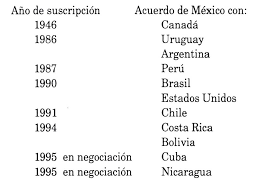 | Año de suscripción | Acuerdo de México con: |
|---|---|
| 1946 | Canadá |
| 1986 | Uruguay |
| | Argentina |
| 1987 | Perú |
| 1990 | Brasil |
| | Estados Unidos |
| 1991 | Chile |
| 1994 | Costa Rica |
| | Bolivia |
| 1995 en negociación | Cuba |
| 1995 en negociación | Nicaragua |